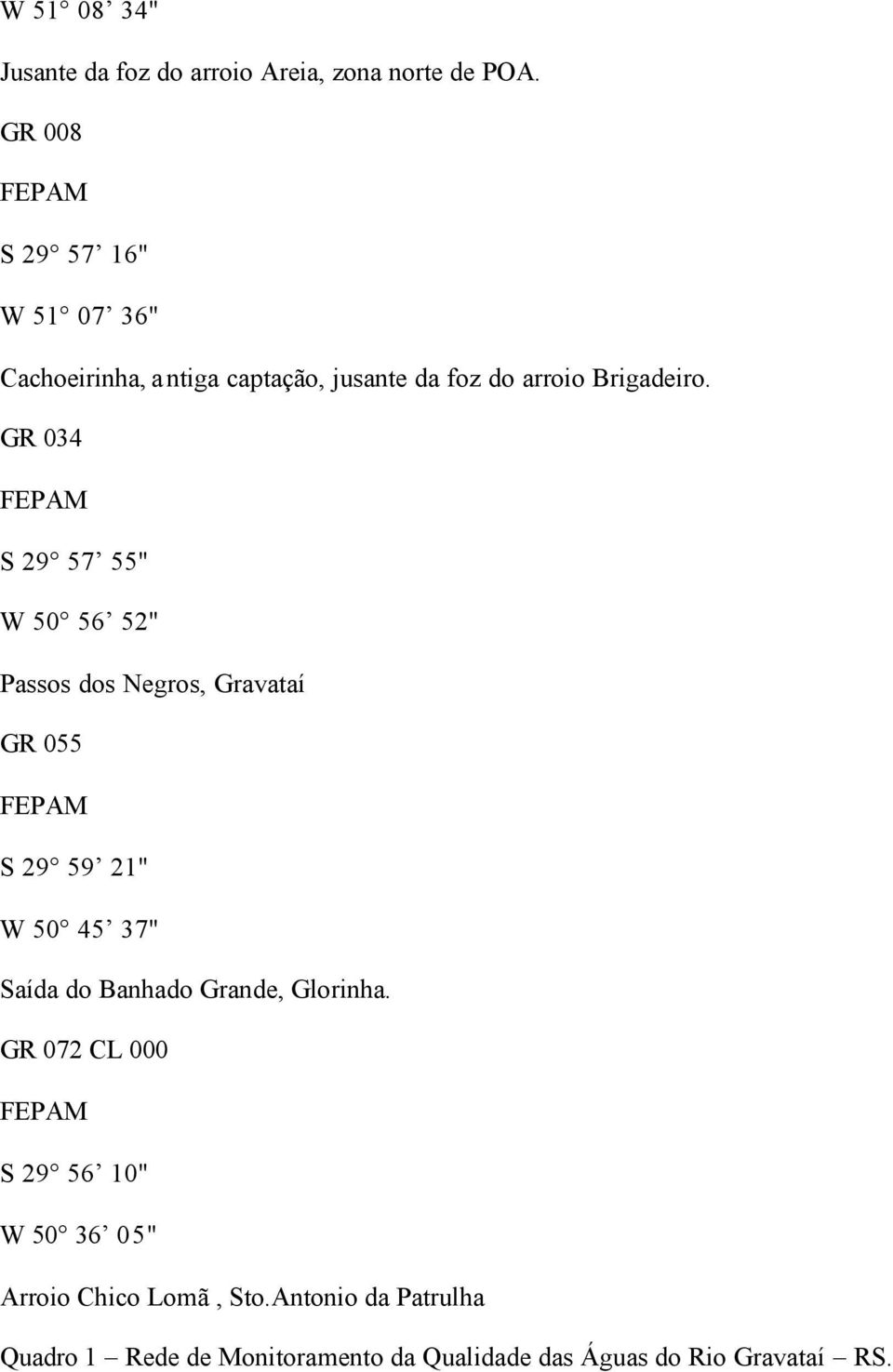 W 51° 08’ 34"

Jusante da foz do arroio Areia, zona norte de POA.

GR 008

FEPAM

S 29° 57’ 16"

W 51° 07’ 36"

Cachoeirinha, antiga captação, jusante da foz do arroio Brigadeiro.

GR 034

FEPAM

S 29° 57’ 55"

W 50° 56’ 52"

Passos dos Negros, Gravataí

GR 055

FEPAM

S 29° 59’ 21"

W 50° 45’ 37"

Saída do Banhado Grande, Glorinha.

GR 072 CL 000

FEPAM

S 29° 56’ 10"

W 50° 36’ 05"

Arroio Chico Lomã , Sto.Antonio da Patrulha

Quadro 1 – Rede de Monitoramento da Qualidade das Águas do Rio Gravataí – RS.